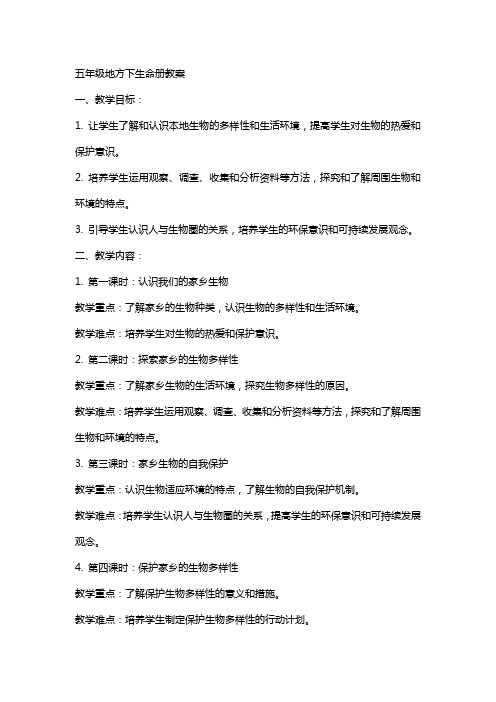 五年级地方下生命册教案

一、教学目标：

1. 让学生了解和认识本地生物的多样性和生活环境，提高学生对生物的热爱和保护意识。

2. 培养学生运用观察、调查、收集和分析资料等方法，探究和了解周围生物和环境的特点。

3. 引导学生认识人与生物圈的关系，培养学生的环保意识和可持续发展观念。

二、教学内容：

1. 第一课时：认识我们的家乡生物

教学重点：了解家乡的生物种类，认识生物的多样性和生活环境。

教学难点：培养学生对生物的热爱和保护意识。

2. 第二课时：探索家乡的生物多样性

教学重点：了解家乡生物的生活环境，探究生物多样性的原因。

教学难点：培养学生运用观察、调查、收集和分析资料等方法，探究和了解周围生物和环境的特点。

3. 第三课时：家乡生物的自我保护

教学重点：认识生物适应环境的特点，了解生物的自我保护机制。

教学难点：培养学生认识人与生物圈的关系，提高学生的环保意识和可持续发展观念。

4. 第四课时：保护家乡的生物多样性

教学重点：了解保护生物多样性的意义和措施。

教学难点：培养学生制定保护生物多样性的行动计划。